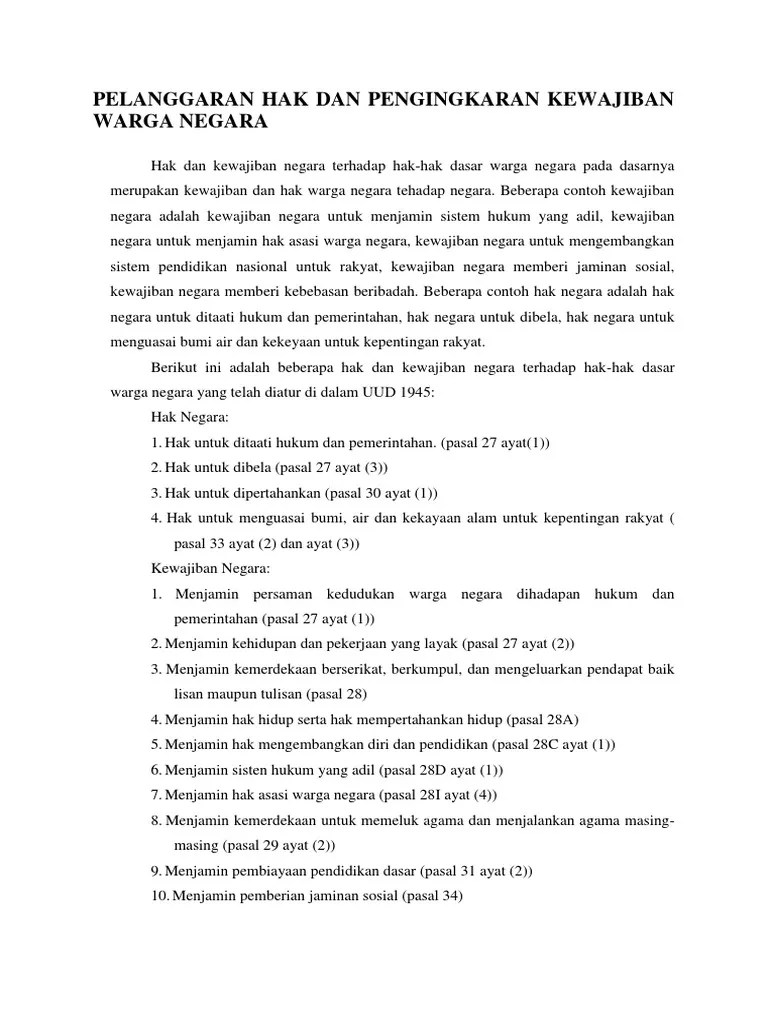 PELANGGARAN HAK DAN PENGINGKARAN KEWAJIBAN WARGA NEGARA

Hak dan kewajiban negara terhadap hak-hak dasar warga negara pada dasarnya merupakan kewajiban dan hak warga negara tehadap negara. Beberapa contoh kewajiban negara adalah kewajiban negara untuk menjamin sistem hukum yang adil, kewajiban negara untuk menjamin hak asasi warga negara, kewajiban negara untuk mengembangkan sistem pendidikan nasional untuk rakyat, kewajiban negara memberi jaminan sosial, kewajiban negara memberi kebebasan beribadah. Beberapa contoh hak negara adalah hak negara untuk ditaati hukum dan pemerintahan, hak negara untuk dibela, hak negara untuk menguasai bumi air dan kekeyaan untuk kepentingan rakyat.

Berikut ini adalah beberapa hak dan kewajiban negara terhadap hak-hak dasar warga negara yang telah diatur di dalam UUD 1945:

Hak Negara:

1. Hak untuk ditaati hukum dan pemerintahan. (pasal 27 ayat(1))
2. Hak untuk dibela (pasal 27 ayat (3))
3. Hak untuk dipertahankan (pasal 30 ayat (1))
4. Hak untuk menguasai bumi, air dan kekayaan alam untuk kepentingan rakyat ( pasal 33 ayat (2) dan ayat (3))

Kewajiban Negara:

1. Menjamin persaman kedudukan warga negara dihadapan hukum dan pemerintahan (pasal 27 ayat (1))
2. Menjamin kehidupan dan pekerjaan yang layak (pasal 27 ayat (2))
3. Menjamin kemerdekaan berserikat, berkumpul, dan mengeluarkan pendapat baik lisan maupun tulisan (pasal 28)
4. Menjamin hak hidup serta hak mempertahankan hidup (pasal 28A)
5. Menjamin hak mengembangkan diri dan pendidikan (pasal 28C ayat (1))
6. Menjamin sisten hukum yang adil (pasal 28D ayat (1))
7. Menjamin hak asasi warga negara (pasal 28I ayat (4))
8. Menjamin kemerdekaan untuk memeluk agama dan menjalankan agama masing-masing (pasal 29 ayat (2))
9. Menjamin pembiayaan pendidikan dasar (pasal 31 ayat (2))
10. Menjamin pemberian jaminan sosial (pasal 34)